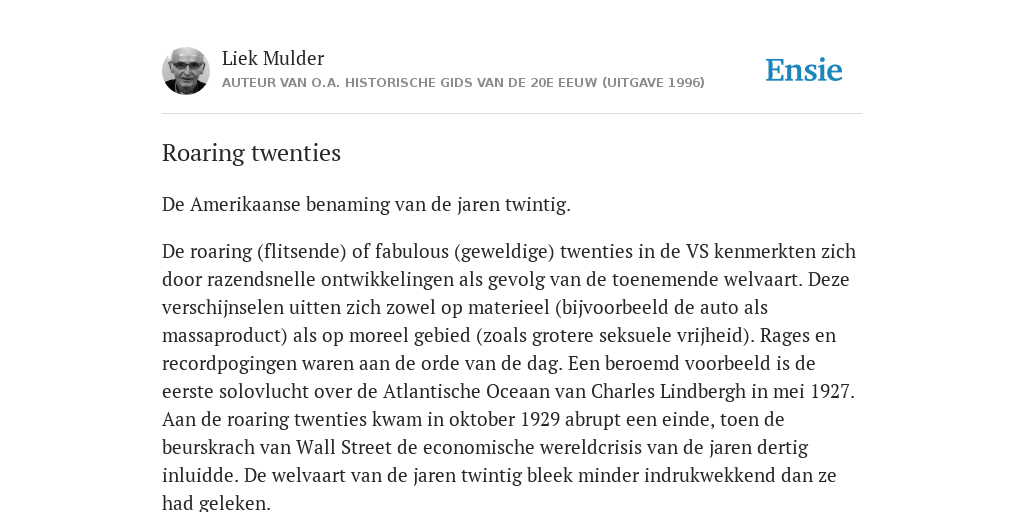 Liek Mulder
AUTEUR VAN O.A. HISTORISCHE GIDS VAN DE 20E EEUW (UITGAVE 1996)

Ensie

Roaring twenties

De Amerikaanse benaming van de jaren twintig.

De roaring (flitsende) of fabulous (geweldige) twenties in de VS kenmerkten zich door razendsnelle ontwikkelingen als gevolg van de toenemende welvaart. Deze verschijnselen uitten zich zowel op materieel (bijvoorbeeld de auto als massaproduct) als op moreel gebied (zoals grotere seksuele vrijheid). Rages en recordpogingen waren aan de orde van de dag. Een beroemd voorbeeld is de eerste solovlucht over de Atlantische Oceaan van Charles Lindbergh in mei 1927. Aan de roaring twenties kwam in oktober 1929 abrupt een einde, toen de beurskrach van Wall Street de economische wereldcrisis van de jaren dertig inluidde. De welvaart van de jaren twintig bleek minder indrukwekkend dan ze had geleken.